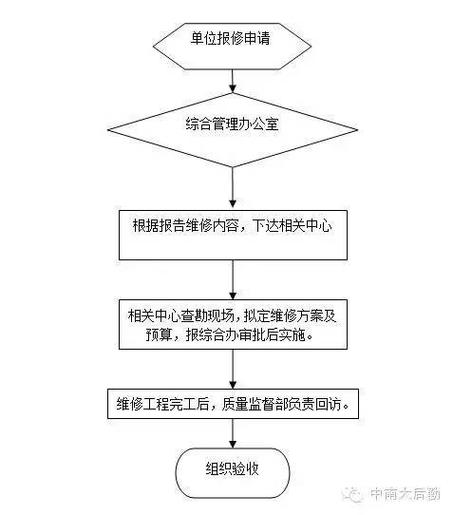 单位报修申请

综合管理办公室

根据报告维修内容，下达相关中心

相关中心查勘现场，拟定维修方案及预算，报综合办审批后实施。

维修工程完工后，质量监督部负责回访。

组织验收

中南大后勤